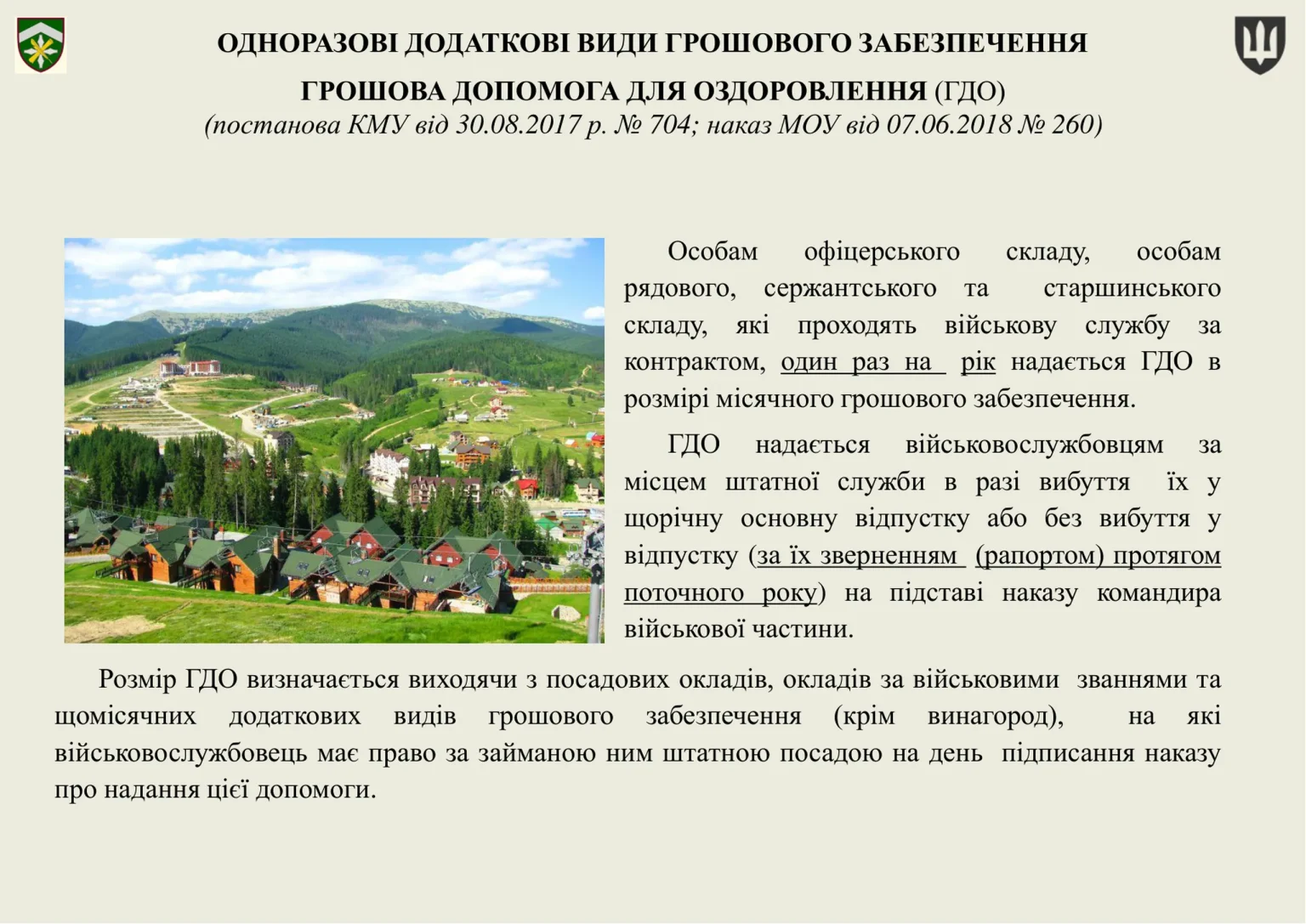 ОДНОРАЗОВІ ДОДАТКОВІ ВИДИ ГРОШОВОГО ЗАБЕЗПЕЧЕННЯ

ГРОШОВА ДОПОМОГА ДЛЯ ОЗДОРОВЛЕННЯ (ГДО)
(постанова КМУ від 30.08.2017 р. № 704; наказ МОУ від 07.06.2018 № 260)

Особам офіцерського складу, особам рядового, сержантського та старшинського складу, які проходять військову службу за контрактом, один раз на рік надається ГДО в розмірі місячного грошового забезпечення.

ГДО надається військовослужбовцям за місцем штатної служби в разі вибуття їх у щорічну основну відпустку або без вибуття у відпустку (за їх зверненням (рапортом) протягом поточного року) на підставі наказу командира військової частини.

Розмір ГДО визначається виходячи з посадових окладів, окладів за військовими званнями та щомісячних додаткових видів грошового забезпечення (крім винагород), на які військовослужбовець має право за займаною ним штатною посадою на день підписання наказу про надання цієї допомоги.